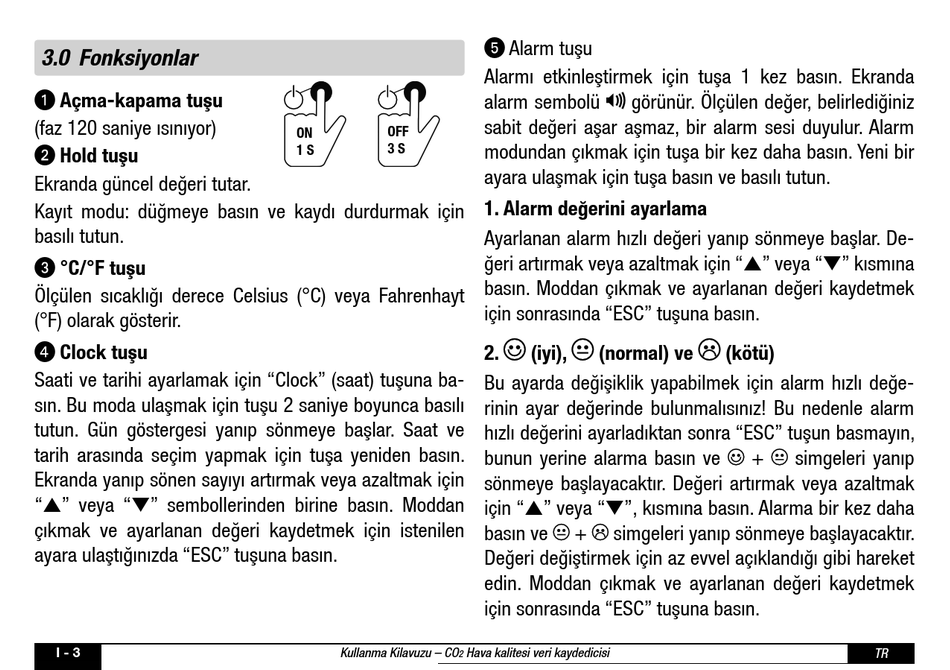 3.0 Fonksiyonlar

❶ Açma-kapama tuşu
(faz 120 saniye ısınıyor)

ON
1 S

OFF
3 S

❷ Hold tuşu
Ekranda güncel değeri tutar.

Kayıt modu: düğmeye basın ve kaydı durdurmak için basılı tutun.

❸ °C/°F tuşu
Ölçülen sıcaklığı derece Celsius (°C) veya Fahrenhayt (°F) olarak gösterir.

❹ Clock tuşu
Saati ve tarihi ayarlamak için “Clock” (saat) tuşuna basın. Bu moda ulaşmak için tuşu 2 saniye boyunca basılı tutun. Gün göstergesi yanıp sönmeye başlar. Saat ve tarih arasında seçim yapmak için tuşa yeniden basın. Ekranda yanıp sönen sayıyı artırmak veya azaltmak için “▲” veya “▼” sembollerinden birine basın. Moddan çıkmak ve ayarlanan değeri kaydetmek için istenilen ayara ulaştığınızda “ESC” tuşuna basın.

❺ Alarm tuşu
Alarmı etkinleştirmek için tuşa 1 kez basın. Ekranda alarm sembolü 🔊 görünür. Ölçülen değer, belirlediğiniz sabit değeri aşar aşmaz, bir alarm sesi duyulur. Alarm modundan çıkmak için tuşa bir kez daha basın. Yeni bir ayara ulaşmak için tuşa basın ve basılı tutun.

1. Alarm değerini ayarlama
Ayarlanan alarm hızlı değeri yanıp sönmeye başlar. Değeri artırmak veya azaltmak için “▲” veya “▼” kısmına basın. Moddan çıkmak ve ayarlanan değeri kaydetmek için sonrasında “ESC” tuşuna basın.

2. ☺ (iyi), 😐 (normal) ve ☹ (kötü)
Bu ayarda değişiklik yapabilmek için alarm hızlı değerinin ayar değerinde bulunmalısınız! Bu nedenle alarm hızlı değerini ayarladıktan sonra “ESC” tuşun basmayın, bunun yerine alarma basın ve ☺ + 😐 simgeleri yanıp sönmeye başlayacaktır. Değeri artırmak veya azaltmak için “▲” veya “▼”, kısmına basın. Alarma bir kez daha basın ve 😐 + ☹ simgeleri yanıp sönmeye başlayacaktır. Değeri değiştirmek için az evvel açıklandığı gibi hareket edin. Moddan çıkmak ve ayarlanan değeri kaydetmek için sonrasında “ESC” tuşuna basın.

I - 3 Kullanma Kilavuzu – $CO_2$ Hava kalitesi veri kaydedicisi TR